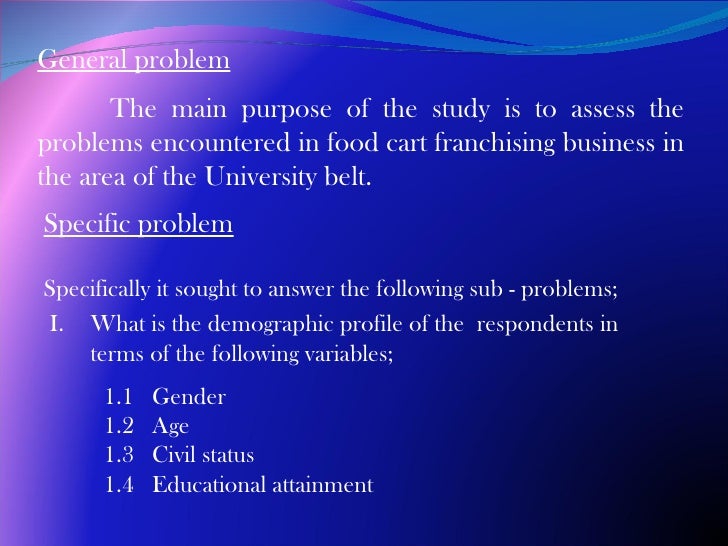 General problem

The main purpose of the study is to assess the problems encountered in food cart franchising business in the area of the University belt.

Specific problem

Specifically it sought to answer the following sub - problems;

I. What is the demographic profile of the respondents in terms of the following variables;

1.1 Gender
1.2 Age
1.3 Civil status
1.4 Educational attainment